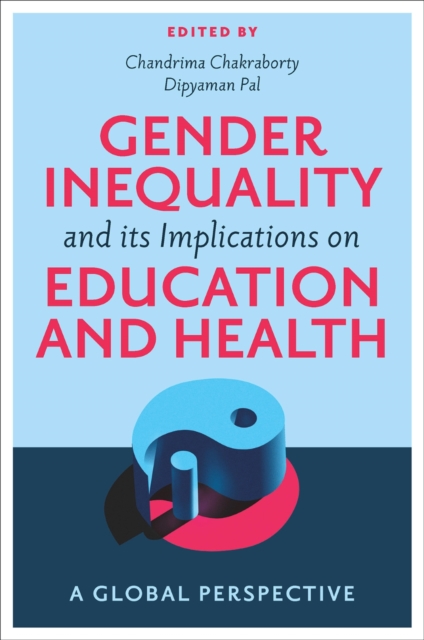 EDITED BY
Chandrima Chakraborty
Dipyaman Pal

GENDER INEQUALITY and its Implications on EDUCATION AND HEALTH

A GLOBAL PERSPECTIVE